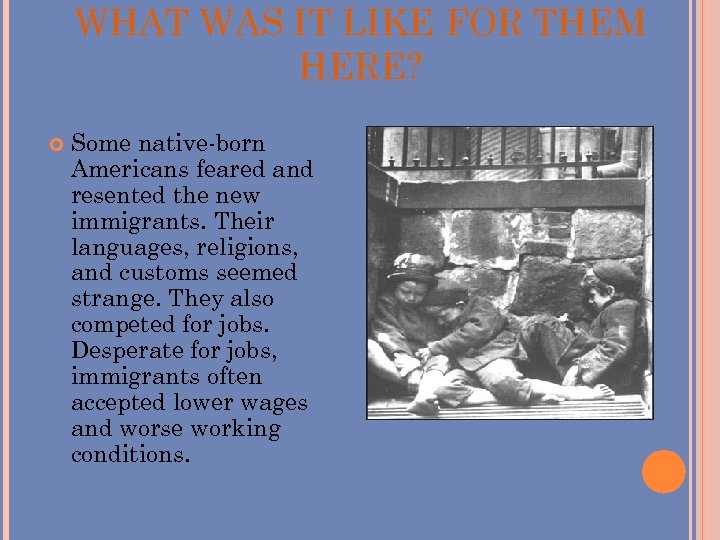 WHAT WAS IT LIKE FOR THEM HERE?

• Some native-born Americans feared and resented the new immigrants. Their languages, religions, and customs seemed strange. They also competed for jobs. Desperate for jobs, immigrants often accepted lower wages and worse working conditions.